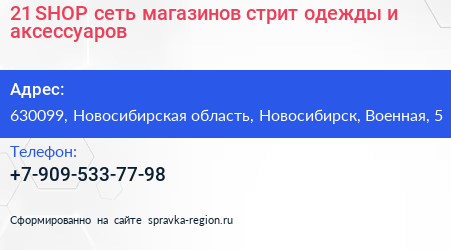 21 SHOP сеть магазинов стрит одежды и аксессуаров

Адрес:

630099, Новосибирская область, Новосибирск, Военная, 5

Телефон:

+7-909-533-77-98

Сформированно на сайте spravka-region.ru